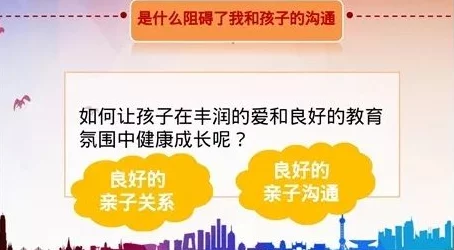 是什么阻碍了我和孩子的沟通

如何让孩子在丰润的爱和良好的教育氛围中健康成长呢？

良好的亲子关系

良好的亲子沟通